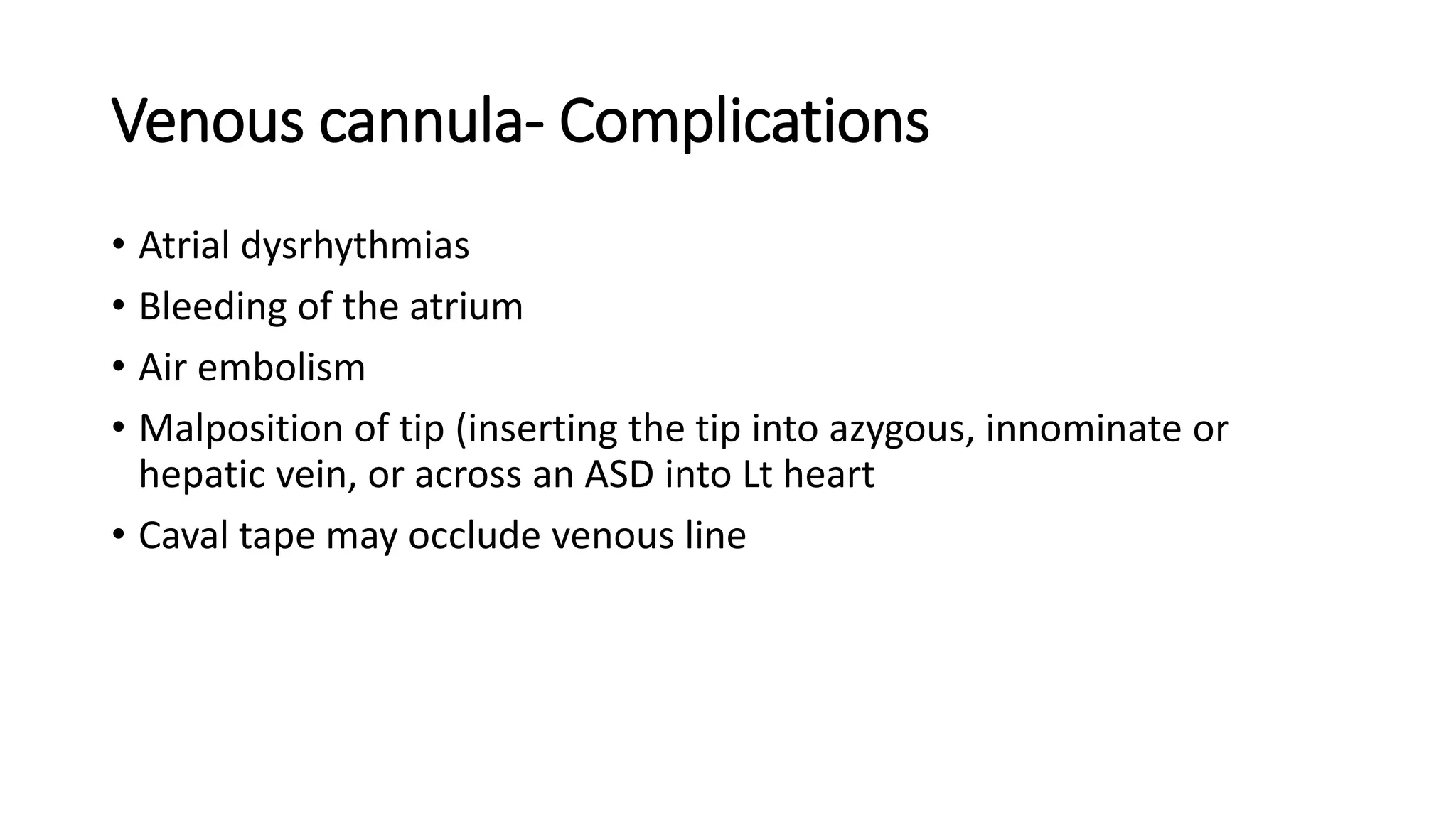 Venous cannula- Complications

• Atrial dysrhythmias
• Bleeding of the atrium
• Air embolism
• Malposition of tip (inserting the tip into azygous, innominate or hepatic vein, or across an ASD into Lt heart
• Caval tape may occlude venous line